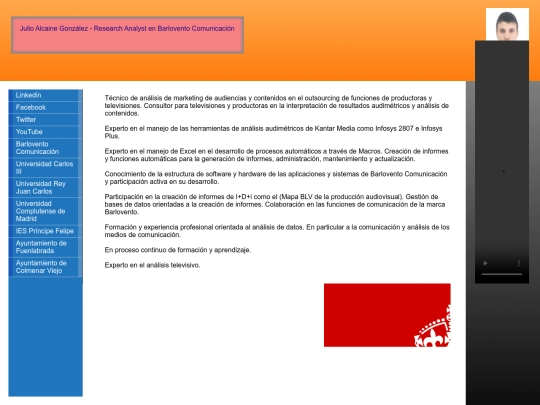 Julio Alcaine González - Research Analyst en Barlovento Comunicación

Linkedin
Facebook
Twitter
YouTube
Barlovento Comunicación
Universidad Carlos III
Universidad Rey Juan Carlos
Universidad Complutense de Madrid
IES Príncipe Felipe
Ayuntamiento de Fuenlabrada
Ayuntamiento de Colmenar Viejo

Técnico de análisis de marketing de audiencias y contenidos en el outsourcing de funciones de productoras y televisiones. Consultor para televisiones y productoras en la interpretación de resultados audimétricos y análisis de contenidos.

Experto en el manejo de las herramientas de análisis audimétricos de Kantar Media como Infosys 2807 e Infosys Plus.

Experto en el manejo de Excel en el desarrollo de procesos automáticos a través de Macros. Creación de informes y funciones automáticas para la generación de informes, administración, mantenimiento y actualización.

Conocimiento de la estructura de software y hardware de las aplicaciones y sistemas de Barlovento Comunicación y participación activa en su desarrollo.

Participación en la creación de informes de I+D+i como el (Mapa BLV de la producción audiovisual). Gestión de bases de datos orientadas a la creación de informes. Colaboración en las funciones de comunicación de la marca Barlovento.

Formación y experiencia profesional orientada al análisis de datos. En particular a la comunicación y análisis de los medios de comunicación.

En proceso continuo de formación y aprendizaje.

Experto en el análisis televisivo.